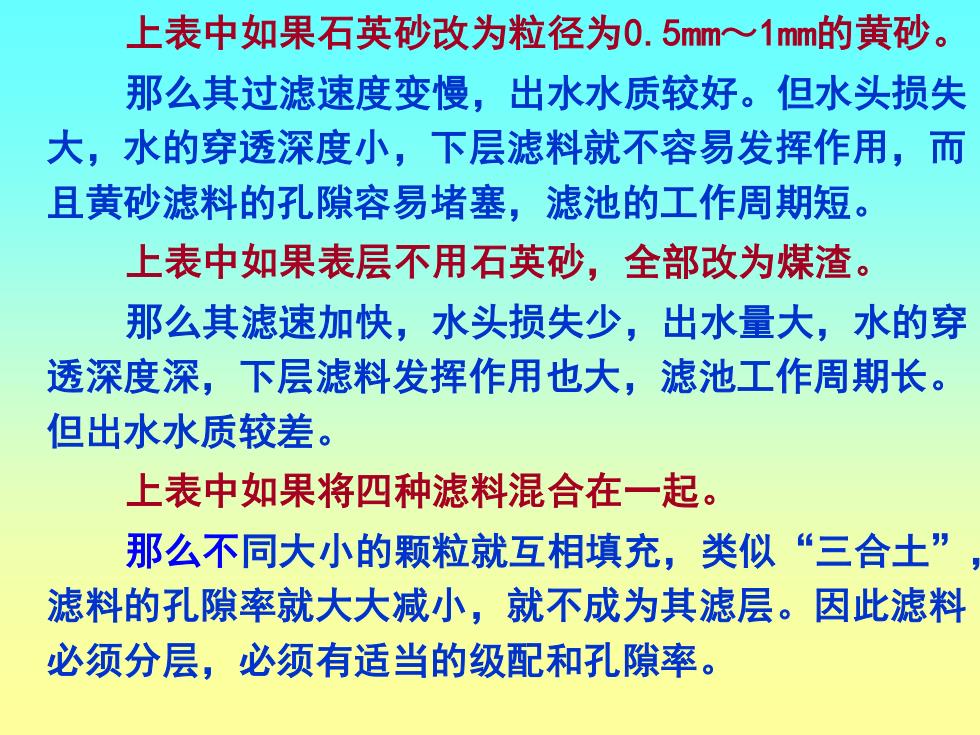 上表中如果石英砂改为粒径为0.5mm～1mm的黄砂。

那么其过滤速度变慢，出水水质较好。但水头损失大，水的穿透深度小，下层滤料就不容易发挥作用，而且黄砂滤料的孔隙容易堵塞，滤池的工作周期短。

上表中如果表层不用石英砂，全部改为煤渣。

那么其滤速加快，水头损失少，出水量大，水的穿透深度深，下层滤料发挥作用也大，滤池工作周期长。但出水水质较差。

上表中如果将四种滤料混合在一起。

那么不同大小的颗粒就互相填充，类似“三合土”，滤料的孔隙率就大大减小，就不成为其滤层。因此滤料必须分层，必须有适当的级配和孔隙率。